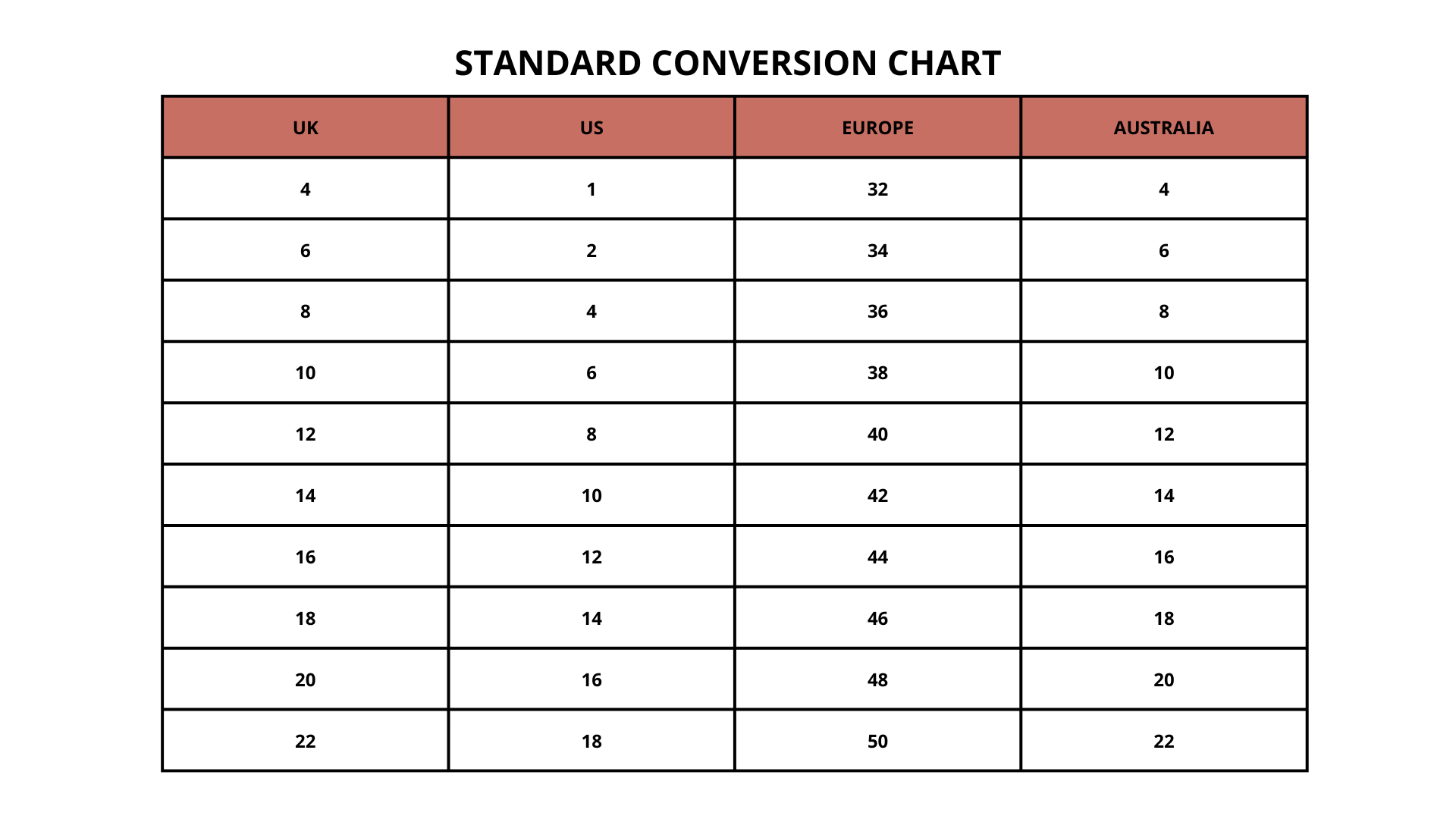 STANDARD CONVERSION CHART

| UK | US | EUROPE | AUSTRALIA |
|---|---|---|---|
| 4 | 1 | 32 | 4 |
| 6 | 2 | 34 | 6 |
| 8 | 4 | 36 | 8 |
| 10 | 6 | 38 | 10 |
| 12 | 8 | 40 | 12 |
| 14 | 10 | 42 | 14 |
| 16 | 12 | 44 | 16 |
| 18 | 14 | 46 | 18 |
| 20 | 16 | 48 | 20 |
| 22 | 18 | 50 | 22 |